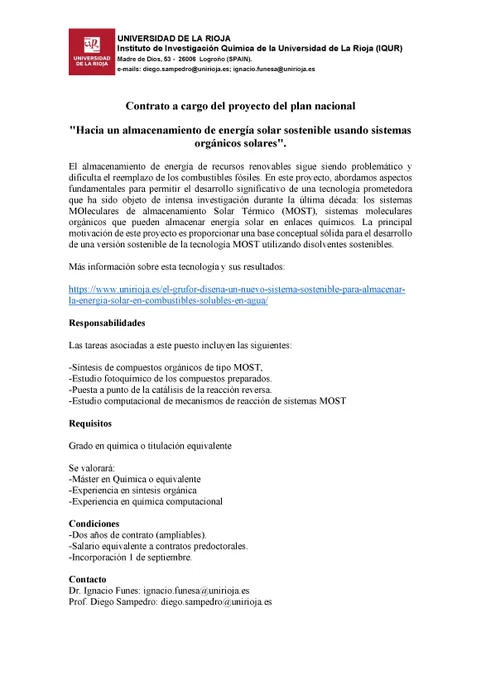 UNIVERSIDAD DE LA RIOJA

UNIVERSIDAD DE LA RIOJA
Instituto de Investigación Química de la Universidad de La Rioja (IQUR)
Madre de Dios, 53 - 26006 Logroño (SPAIN).
e-mails: diego.sampedro@unirioja.es; ignacio.funesa@unirioja.es

Contrato a cargo del proyecto del plan nacional

"Hacia un almacenamiento de energía solar sostenible usando sistemas orgánicos solares".

El almacenamiento de energía de recursos renovables sigue siendo problemático y dificulta el reemplazo de los combustibles fósiles. En este proyecto, abordamos aspectos fundamentales para permitir el desarrollo significativo de una tecnología prometedora que ha sido objeto de intensa investigación durante la última década: los sistemas MOleculares de almacenamiento Solar Térmico (MOST), sistemas moleculares orgánicos que pueden almacenar energía solar en enlaces químicos. La principal motivación de este proyecto es proporcionar una base conceptual sólida para el desarrollo de una versión sostenible de la tecnología MOST utilizando disolventes sostenibles.

Más información sobre esta tecnología y sus resultados:

https://www.unirioja.es/el-grufor-disena-un-nuevo-sistema-sostenible-para-almacenar-la-energia-solar-en-combustibles-solubles-en-agua/

Responsabilidades

Las tareas asociadas a este puesto incluyen las siguientes:

-Síntesis de compuestos orgánicos de tipo MOST,
-Estudio fotoquímico de los compuestos preparados.
-Puesta a punto de la catálisis de la reacción reversa.
-Estudio computacional de mecanismos de reacción de sistemas MOST

Requisitos

Grado en química o titulación equivalente

Se valorará:
-Máster en Química o equivalente
-Experiencia en síntesis orgánica
-Experiencia en química computacional

Condiciones
-Dos años de contrato (ampliables).
-Salario equivalente a contratos predoctorales.
-Incorporación 1 de septiembre.

Contacto
Dr. Ignacio Funes: ignacio.funesa@unirioja.es
Prof. Diego Sampedro: diego.sampedro@unirioja.es